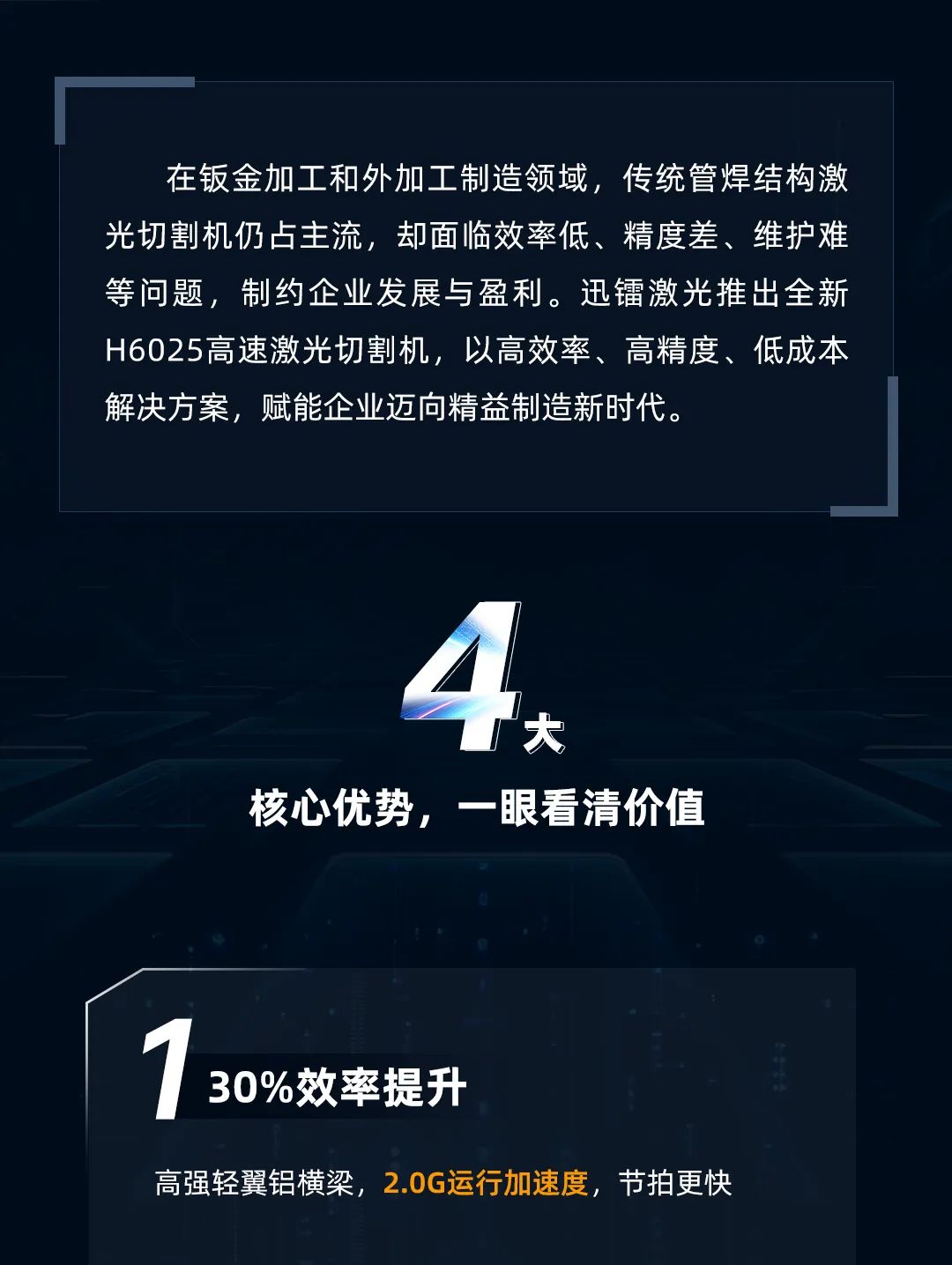 在钣金加工和外加工制造领域，传统管焊结构激光切割机仍占主流，却面临效率低、精度差、维护难等问题，制约企业发展与盈利。迅镭激光推出全新H6025高速激光切割机，以高效率、高精度、低成本解决方案，赋能企业迈向精益制造新时代。

4大

核心优势，一眼看清价值

1 30%效率提升

高强轻翼铝横梁，2.0G运行加速度，节拍更快